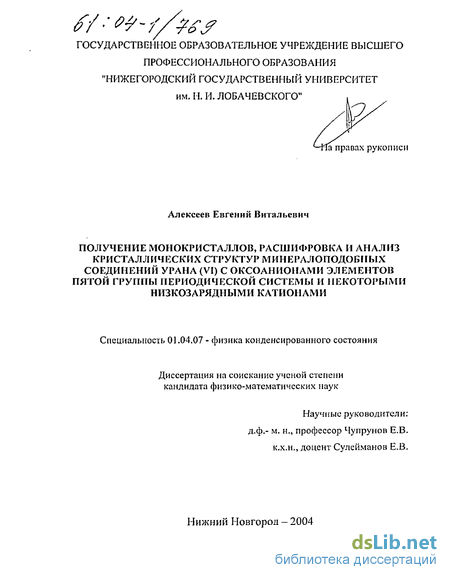 61:04-1/769

ГОСУДАРСТВЕННОЕ ОБРАЗОВАТЕЛЬНОЕ УЧРЕЖДЕНИЕ ВЫСШЕГО ПРОФЕССИОНАЛЬНОГО ОБРАЗОВАНИЯ "НИЖЕГОРОДСКИЙ ГОСУДАРСТВЕННЫЙ УНИВЕРСИТЕТ им. Н. И. ЛОБАЧЕВСКОГО"

На правах рукописи

Алексеев Евгений Витальевич

ПОЛУЧЕНИЕ МОНОКРИСТАЛЛОВ, РАСШИФРОВКА И АНАЛИЗ КРИСТАЛЛИЧЕСКИХ СТРУКТУР МИНЕРАЛОПОДОБНЫХ СОЕДИНЕНИЙ УРАНА (VI) С ОКСОАНИОНАМИ ЭЛЕМЕНТОВ ПЯТОЙ ГРУППЫ ПЕРИОДИЧЕСКОЙ СИСТЕМЫ И НЕКОТОРЫМИ НИЗКОЗАРЯДНЫМИ КАТИОНАМИ

Специальность 01.04.07 - физика конденсированного состояния

Диссертация на соискание ученой степени кандидата физико-математических наук

Научные руководители:
д.ф.- м. н., профессор Чупрунов Е.В.
к.х.н., доцент Сулейманов Е.В.

Нижний Новгород – 2004

dsLib.net
библиотека диссертаций